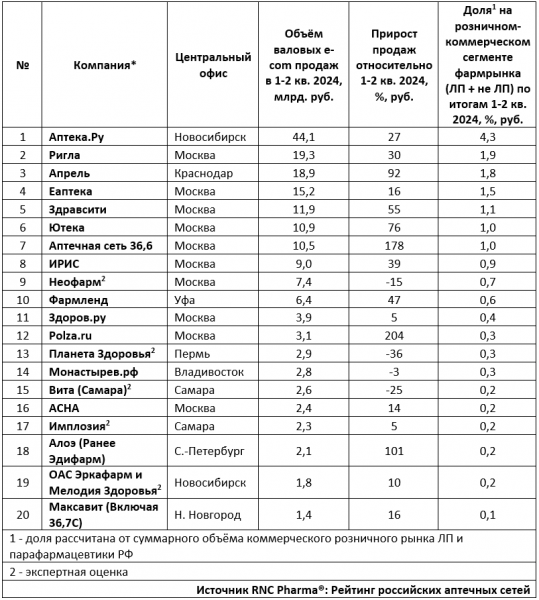 | № | Компания* | Центральный офис | Объём валовых e-com продаж в 1-2 кв. 2024, млрд. руб. | Прирост продаж относительно 1-2 кв. 2024, %, руб. | Доля$^1$ на розничном-коммерческом сегменте фармрынка (ЛП + не ЛП) по итогам 1-2 кв. 2024, %, руб. |
|---|---|---|---|---|---|
| 1 | Аптека.Ру | Новосибирск | 44,1 | 27 | 4,3 |
| 2 | Ригла | Москва | 19,3 | 30 | 1,9 |
| 3 | Апрель | Краснодар | 18,9 | 92 | 1,8 |
| 4 | Еаптека | Москва | 15,2 | 16 | 1,5 |
| 5 | Здравсити | Москва | 11,9 | 55 | 1,1 |
| 6 | Ютека | Москва | 10,9 | 76 | 1,0 |
| 7 | Аптечная сеть 36,6 | Москва | 10,5 | 178 | 1,0 |
| 8 | ИРИС | Москва | 9,0 | 39 | 0,9 |
| 9 | Неофарм$^2$ | Москва | 7,4 | -15 | 0,7 |
| 10 | Фармленд | Уфа | 6,4 | 47 | 0,6 |
| 11 | Здоров.ру | Москва | 3,9 | 5 | 0,4 |
| 12 | Polza.ru | Москва | 3,1 | 204 | 0,3 |
| 13 | Планета Здоровья$^2$ | Пермь | 2,9 | -36 | 0,3 |
| 14 | Монастырев.рф | Владивосток | 2,8 | -3 | 0,3 |
| 15 | Вита (Самара)$^2$ | Самара | 2,6 | -25 | 0,2 |
| 16 | АСНА | Москва | 2,4 | 14 | 0,2 |
| 17 | Имплозия$^2$ | Самара | 2,3 | 5 | 0,2 |
| 18 | Алоэ (Ранее Эдифарм) | С.-Петербург | 2,1 | 101 | 0,2 |
| 19 | ОАС Эркафарм и Мелодия Здоровья$^2$ | Новосибирск | 1,8 | 10 | 0,2 |
| 20 | Максавит (Включая 36,7С) | Н. Новгород | 1,4 | 16 | 0,1 |

1 - доля рассчитана от суммарного объёма коммерческого розничного рынка ЛП и парафармацевтики РФ

2 - экспертная оценка

Источник RNC Pharma®: Рейтинг российских аптечных сетей